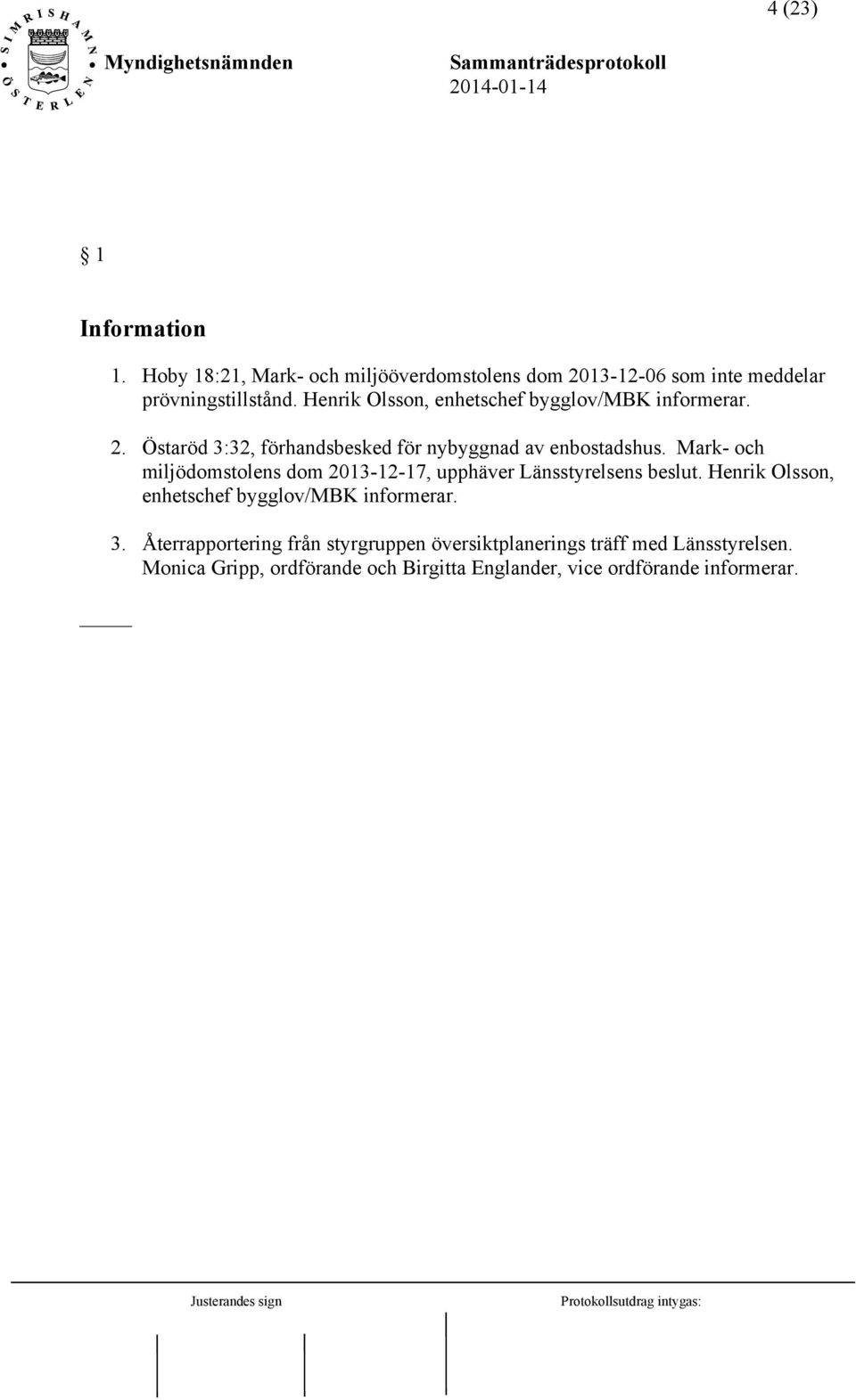 4 (23)

SIMRISHAMN ÖSTERLEN

Myndighetsnämnden

Sammanträdesprotokoll
2014-01-14

§ 1

Information

1. Hoby 18:21, Mark- och miljööverdomstolens dom 2013-12-06 som inte meddelar prövningstillstånd. Henrik Olsson, enhetschef bygglov/MBK informerar.

2. Östaröd 3:32, förhandsbesked för nybyggnad av enbostadshus. Mark- och miljödomstolens dom 2013-12-17, upphäver Länsstyrelsens beslut. Henrik Olsson, enhetschef bygglov/MBK informerar.

3. Återrapportering från styrgruppen översiktplanerings träff med Länsstyrelsen. Monica Gripp, ordförande och Birgitta Englander, vice ordförande informerar.

Justerandes sign

Protokollsutdrag intygas: